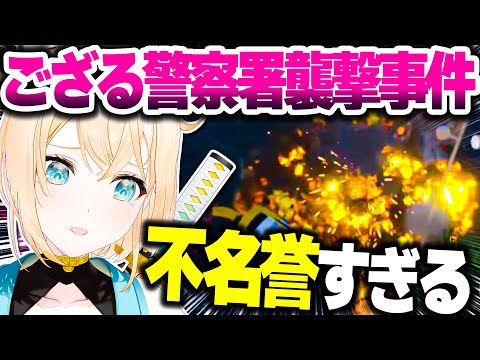 ござる警察署襲撃事件

不名誉すぎる